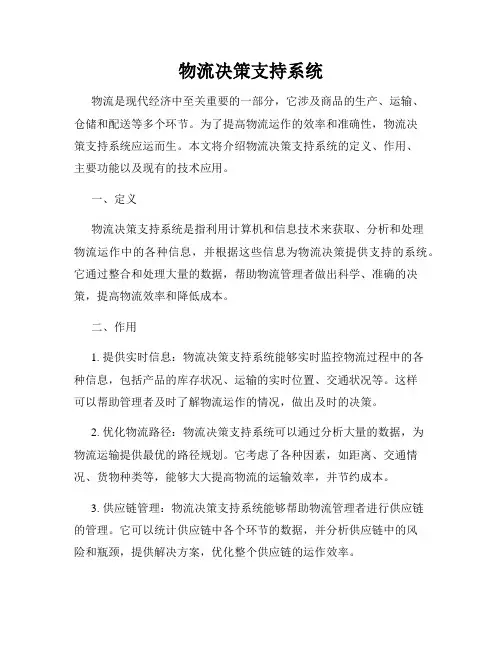 物流决策支持系统

物流是现代经济中至关重要的一部分，它涉及商品的生产、运输、仓储和配送等多个环节。为了提高物流运作的效率和准确性，物流决策支持系统应运而生。本文将介绍物流决策支持系统的定义、作用、主要功能以及现有的技术应用。

一、定义

物流决策支持系统是指利用计算机和信息技术来获取、分析和处理物流运作中的各种信息，并根据这些信息为物流决策提供支持的系统。它通过整合和处理大量的数据，帮助物流管理者做出科学、准确的决策，提高物流效率和降低成本。

二、作用

1. 提供实时信息：物流决策支持系统能够实时监控物流过程中的各种信息，包括产品的库存状况、运输的实时位置、交通状况等。这样可以帮助管理者及时了解物流运作的情况，做出及时的决策。

2. 优化物流路径：物流决策支持系统可以通过分析大量的数据，为物流运输提供最优的路径规划。它考虑了各种因素，如距离、交通情况、货物种类等，能够大大提高物流的运输效率，并节约成本。

3. 供应链管理：物流决策支持系统能够帮助物流管理者进行供应链的管理。它可以统计供应链中各个环节的数据，并分析供应链中的风险和瓶颈，提供解决方案，优化整个供应链的运作效率。